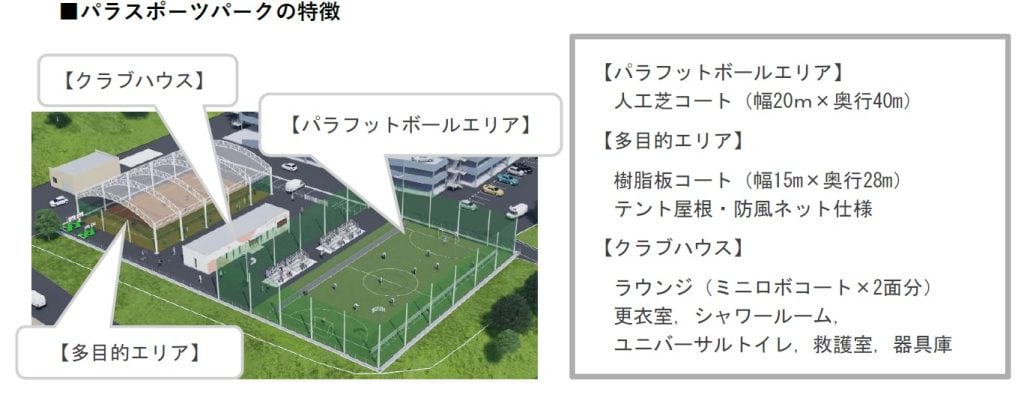 ■パラスポーツパークの特徴

【クラブハウス】

【パラフットボールエリア】

【多目的エリア】

【パラフットボールエリア】
人工芝コート（幅20m×奥行40m）

【多目的エリア】
樹脂板コート（幅15m×奥行28m）
テント屋根・防風ネット仕様

【クラブハウス】
ラウンジ（ミニロボコート×2面分）
更衣室，シャワールーム，
ユニバーサルトイレ，救護室，器具庫